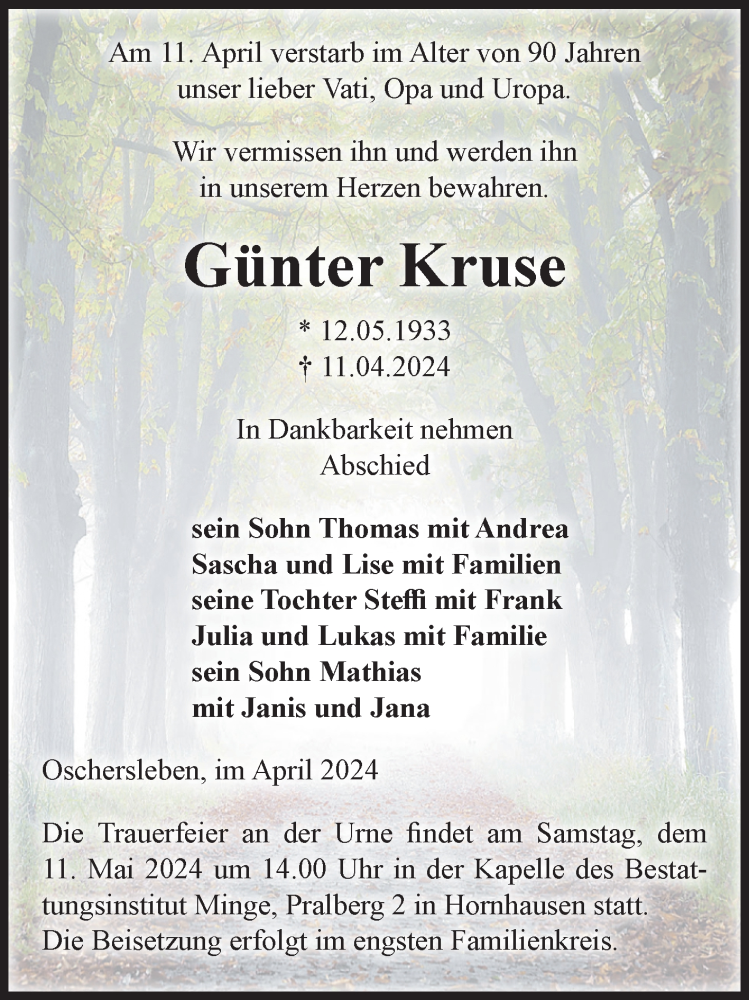 Am 11. April verstarb im Alter von 90 Jahren unser lieber Vati, Opa und Uropa.

Wir vermissen ihn und werden ihn in unserem Herzen bewahren.

Günter Kruse

* 12.05.1933
† 11.04.2024

In Dankbarkeit nehmen Abschied

sein Sohn Thomas mit Andrea
Sascha und Lise mit Familien
seine Tochter Steffi mit Frank
Julia und Lukas mit Familie
sein Sohn Mathias
mit Janis und Jana

Oschersleben, im April 2024

Die Trauerfeier an der Urne findet am Samstag, dem 11. Mai 2024 um 14.00 Uhr in der Kapelle des Bestattungsinstitut Minge, Pralberg 2 in Hornhausen statt.
Die Beisetzung erfolgt im engsten Familienkreis.